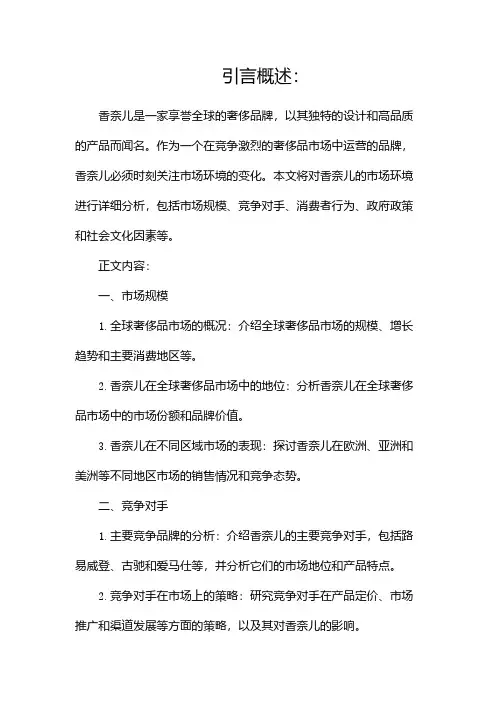 引言概述：

香奈儿是一家享誉全球的奢侈品牌，以其独特的设计和高品质的产品而闻名。作为一个在竞争激烈的奢侈品市场中运营的品牌，香奈儿必须时刻关注市场环境的变化。本文将对香奈儿的市场环境进行详细分析，包括市场规模、竞争对手、消费者行为、政府政策和社会文化因素等。

正文内容：

一、市场规模

1. 全球奢侈品市场的概况：介绍全球奢侈品市场的规模、增长趋势和主要消费地区等。

2. 香奈儿在全球奢侈品市场中的地位：分析香奈儿在全球奢侈品市场中的市场份额和品牌价值。

3. 香奈儿在不同区域市场的表现：探讨香奈儿在欧洲、亚洲和美洲等不同地区市场的销售情况和竞争态势。

二、竞争对手

1. 主要竞争品牌的分析：介绍香奈儿的主要竞争对手，包括路易威登、古驰和爱马仕等，并分析它们的市场地位和产品特点。

2. 竞争对手在市场上的策略：研究竞争对手在产品定价、市场推广和渠道发展等方面的策略，以及其对香奈儿的影响。